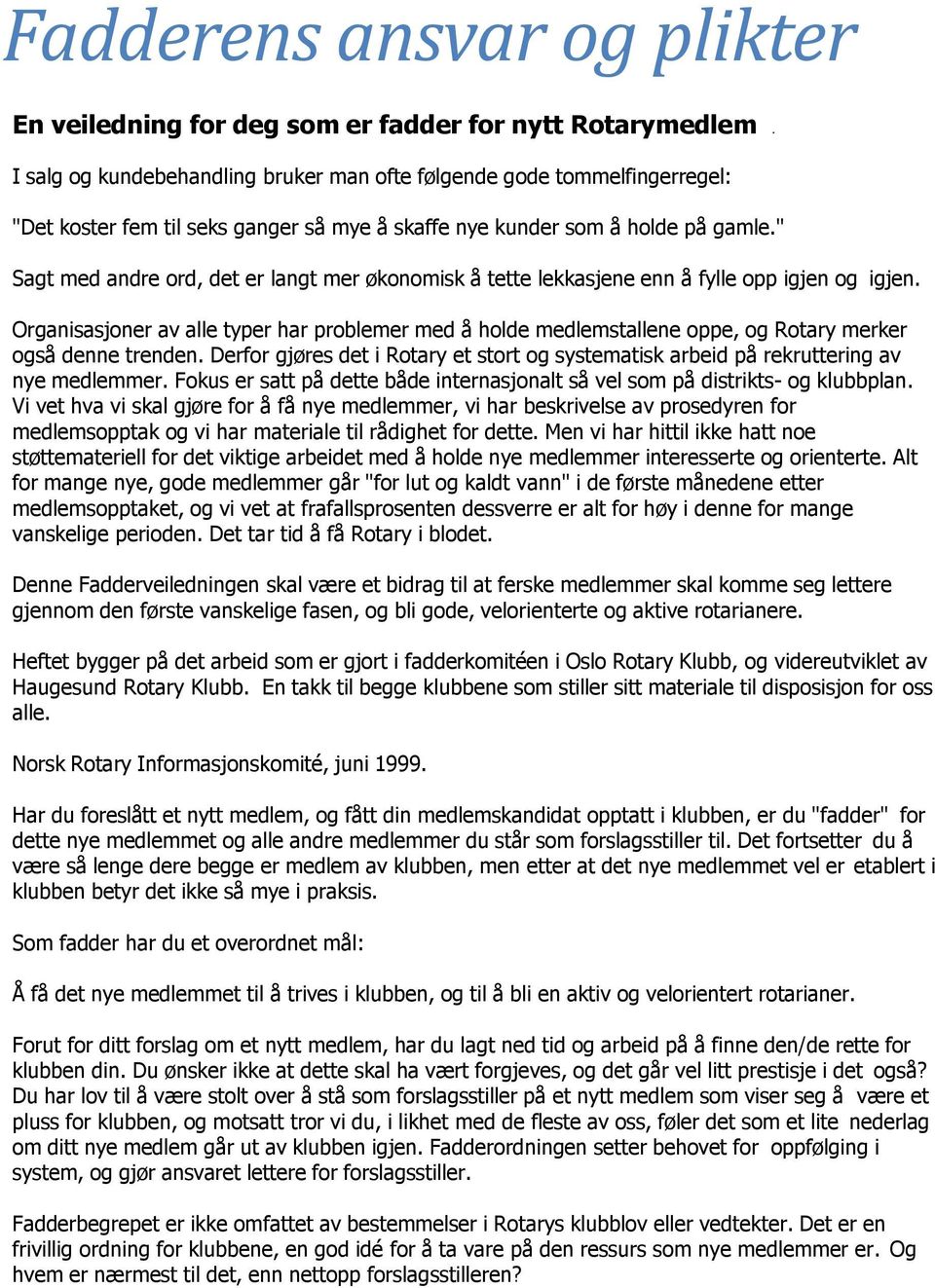 Fadderens ansvar og plikter

En veiledning for deg som er fadder for nytt Rotarymedlem .

I salg og kundebehandling bruker man ofte følgende gode tommelfingerregel:

"Det koster fem til seks ganger så mye å skaffe nye kunder som å holde på gamle."

Sagt med andre ord, det er langt mer økonomisk å tette lekkasjene enn å fylle opp igjen og igjen.

Organisasjoner av alle typer har problemer med å holde medlemstallene oppe, og Rotary merker også denne trenden. Derfor gjøres det i Rotary et stort og systematisk arbeid på rekruttering av nye medlemmer. Fokus er satt på dette både internasjonalt så vel som på distrikts- og klubbplan. Vi vet hva vi skal gjøre for å få nye medlemmer, vi har beskrivelse av prosedyren for medlemsopptak og vi har materiale til rådighet for dette. Men vi har hittil ikke hatt noe støttemateriell for det viktige arbeidet med å holde nye medlemmer interesserte og orienterte. Alt for mange nye, gode medlemmer går "for lut og kaldt vann" i de første månedene etter medlemsopptaket, og vi vet at frafallsprosenten dessverre er alt for høy i denne for mange vanskelige perioden. Det tar tid å få Rotary i blodet.

Denne Fadderveiledningen skal være et bidrag til at ferske medlemmer skal komme seg lettere gjennom den første vanskelige fasen, og bli gode, velorienterte og aktive rotarianere.

Heftet bygger på det arbeid som er gjort i fadderkomitéen i Oslo Rotary Klubb, og videreutviklet av Haugesund Rotary Klubb. En takk til begge klubbene som stiller sitt materiale til disposisjon for oss alle.

Norsk Rotary Informasjonskomité, juni 1999.

Har du foreslått et nytt medlem, og fått din medlemskandidat opptatt i klubben, er du "fadder" for dette nye medlemmet og alle andre medlemmer du står som forslagsstiller til. Det fortsetter du å være så lenge dere begge er medlem av klubben, men etter at det nye medlemmet vel er etablert i klubben betyr det ikke så mye i praksis.

Som fadder har du et overordnet mål:

Å få det nye medlemmet til å trives i klubben, og til å bli en aktiv og velorientert rotarianer.

Forut for ditt forslag om et nytt medlem, har du lagt ned tid og arbeid på å finne den/de rette for klubben din. Du ønsker ikke at dette skal ha vært forgjeves, og det går vel litt prestisje i det også? Du har lov til å være stolt over å stå som forslagsstiller på et nytt medlem som viser seg å være et pluss for klubben, og motsatt tror vi du, i likhet med de fleste av oss, føler det som et lite nederlag om ditt nye medlem går ut av klubben igjen. Fadderordningen setter behovet for oppfølging i system, og gjør ansvaret lettere for forslagsstiller.

Fadderbegrepet er ikke omfattet av bestemmelser i Rotarys klubblov eller vedtekter. Det er en frivillig ordning for klubbene, en god idé for å ta vare på den ressurs som nye medlemmer er. Og hvem er nærmest til det, enn nettopp forslagsstilleren?